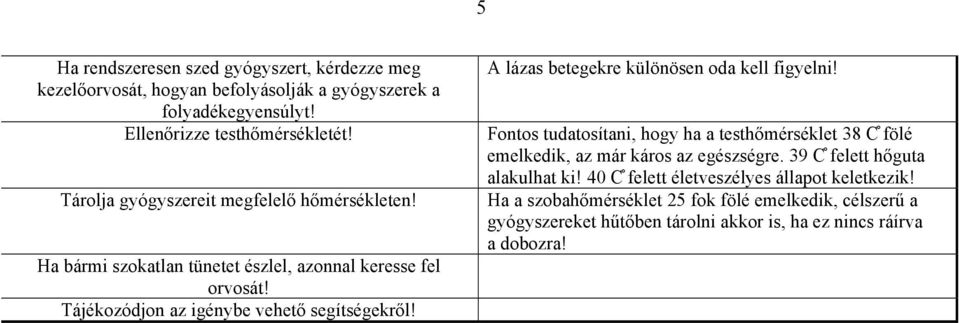 5

| | |
|---|---|
| Ha rendszeresen szed gyógyszert, kérdezze meg kezelőorvosát, hogyan befolyásolják a gyógyszerek a folyadékegyensúlyt! | A lázas betegekre különösen oda kell figyelni! |
| Ellenőrizze testhőmérsékletét! | Fontos tudatosítani, hogy ha a testhőmérséklet 38 C° fölé emelkedik, az már káros az egészségre. 39 C° felett hőguta alakulhat ki! 40 C° felett életveszélyes állapot keletkezik! |
| Tárolja gyógyszereit megfelelő hőmérsékleten! | Ha a szobahőmérséklet 25 fok fölé emelkedik, célszerű a gyógyszereket hűtőben tárolni akkor is, ha ez nincs ráírva a dobozra! |
| Ha bármi szokatlan tünetet észlel, azonnal keresse fel orvosát! | |
| Tájékozódjon az igénybe vehető segítségekről! | |